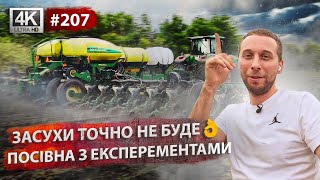 4K ULTRA HD #207

ЗАСУХИ ТОЧНО НЕ БУДЕ
ПОСІВНА З ЕКСПЕРЕМЕНТАМИ